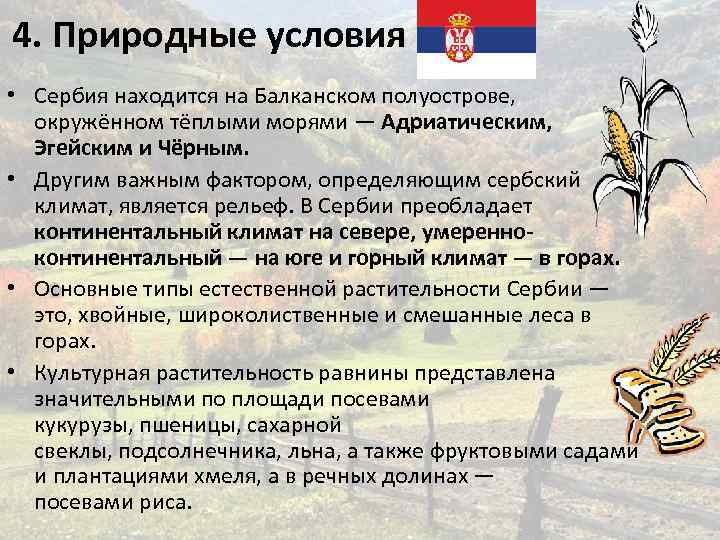 4. Природные условия

• Сербия находится на Балканском полуострове, окружённом тёплыми морями — Адриатическим, Эгейским и Чёрным.

• Другим важным фактором, определяющим сербский климат, является рельеф. В Сербии преобладает континентальный климат на севере, умеренно-континентальный — на юге и горный климат — в горах.

• Основные типы естественной растительности Сербии — это, хвойные, широколиственные и смешанные леса в горах.

• Культурная растительность равнины представлена значительными по площади посевами кукурузы, пшеницы, сахарной свеклы, подсолнечника, льна, а также фруктовыми садами и плантациями хмеля, а в речных долинах — посевами риса.